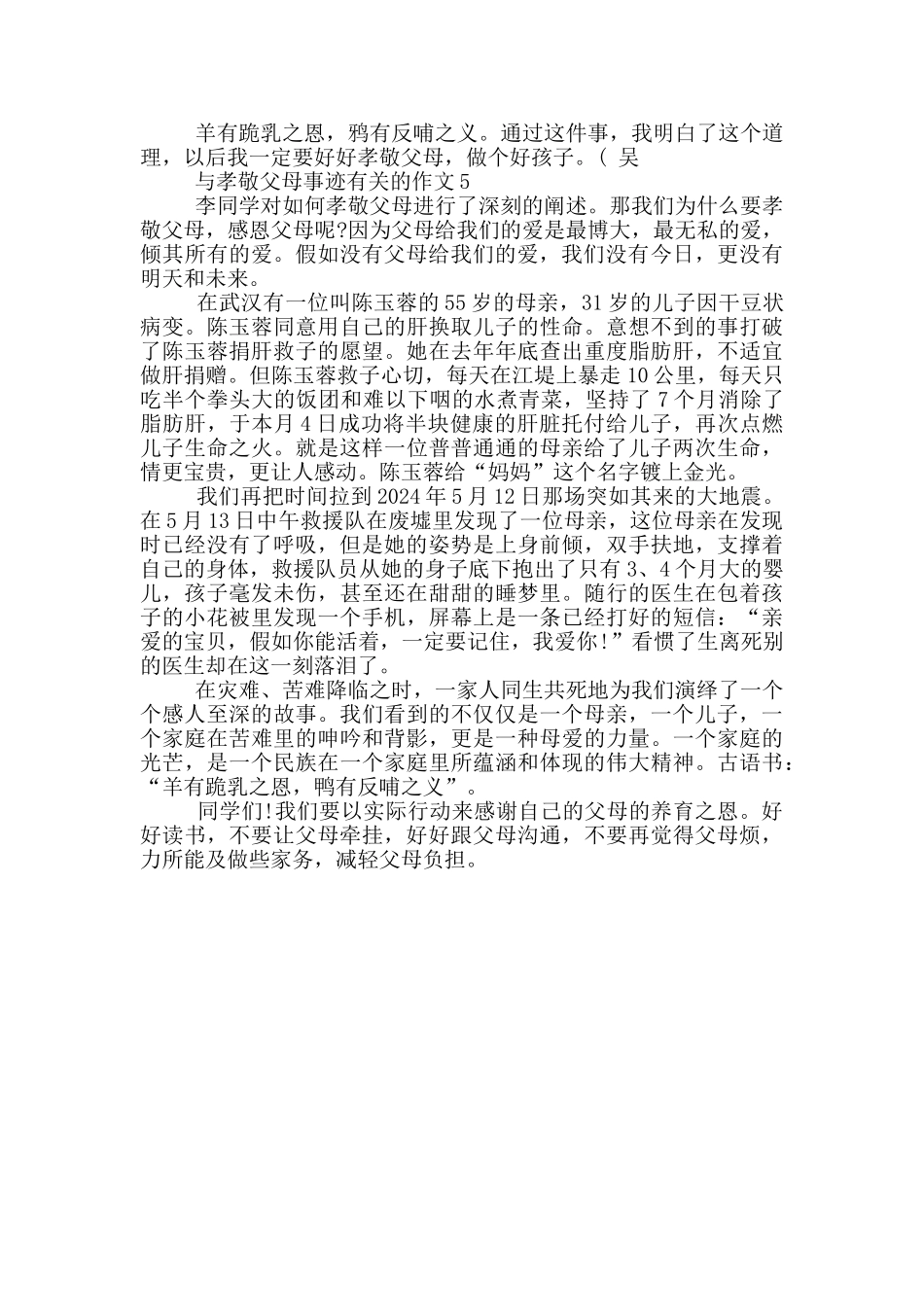 羊有跪乳之恩，鸦有反哺之义。通过这件事，我明白了这个道理，以后我一定要好好孝敬父母，做个好孩子。( 吴

与孝敬父母事迹有关的作文 5

李同学对如何孝敬父母进行了深刻的阐述。那我们为什么要孝敬父母，感恩父母呢?因为父母给我们的爱是最博大，最无私的爱，倾其所有的爱。假如没有父母给我们的爱，我们没有今日，更没有明天和未来。

在武汉有一位叫陈玉蓉的 55 岁的母亲，31 岁的儿子因干豆状病变。陈玉蓉同意用自己的肝换取儿子的性命。意想不到的事打破了陈玉蓉捐肝救子的愿望。她在去年年底查出重度脂肪肝，不适宜做肝捐赠。但陈玉蓉救子心切，每天在江堤上暴走 10 公里，每天只吃半个拳头大的饭团和难以下咽的水煮青菜，坚持了 7 个月消除了脂肪肝，于本月 4 日成功将半块健康的肝脏托付给儿子，再次点燃儿子生命之火。就是这样一位普普通通的母亲给了儿子两次生命，情更宝贵，更让人感动。陈玉蓉给“妈妈”这个名字镀上金光。

我们再把时间拉到 2024 年 5 月 12 日那场突如其来的大地震。在 5 月 13 日中午救援队在废墟里发现了一位母亲，这位母亲在发现时已经没有了呼吸，但是她的姿势是上身前倾，双手扶地，支撑着自己的身体，救援队员从她的身子底下抱出了只有 3、4 个月大的婴儿，孩子毫发未伤，甚至还在甜甜的睡梦里。随行的医生在包着孩子的小花被里发现一个手机，屏幕上是一条已经打好的短信：“亲爱的宝贝，假如你能活着，一定要记住，我爱你!”看惯了生离死别的医生却在这一刻落泪了。

在灾难、苦难降临之时，一家人同生共死地为我们演绎了一个个感人至深的故事。我们看到的不仅仅是一个母亲，一个儿子，一个家庭在苦难里的呻吟和背影，更是一种母爱的力量。一个家庭的光芒，是一个民族在一个家庭里所蕴涵和体现的伟大精神。古语书：“羊有跪乳之恩，鸭有反哺之义”。

同学们!我们要以实际行动来感谢自己的父母的养育之恩。好好读书，不要让父母牵挂，好好跟父母沟通，不要再觉得父母烦，力所能及做些家务，减轻父母负担。